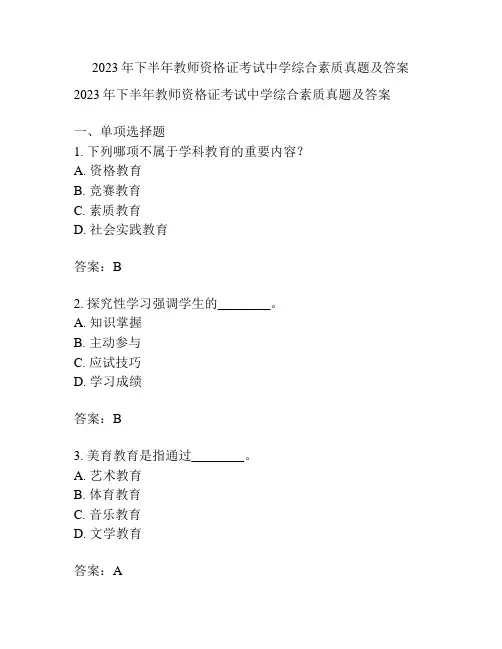 2023 年下半年教师资格证考试中学综合素质真题及答案

2023 年下半年教师资格证考试中学综合素质真题及答案

一、单项选择题

1. 下列哪项不属于学科教育的重要内容？
A. 资格教育
B. 竞赛教育
C. 素质教育
D. 社会实践教育

答案：B

2. 探究性学习强调学生的________。
A. 知识掌握
B. 主动参与
C. 应试技巧
D. 学习成绩

答案：B

3. 美育教育是指通过________。
A. 艺术教育
B. 体育教育
C. 音乐教育
D. 文学教育

答案：A